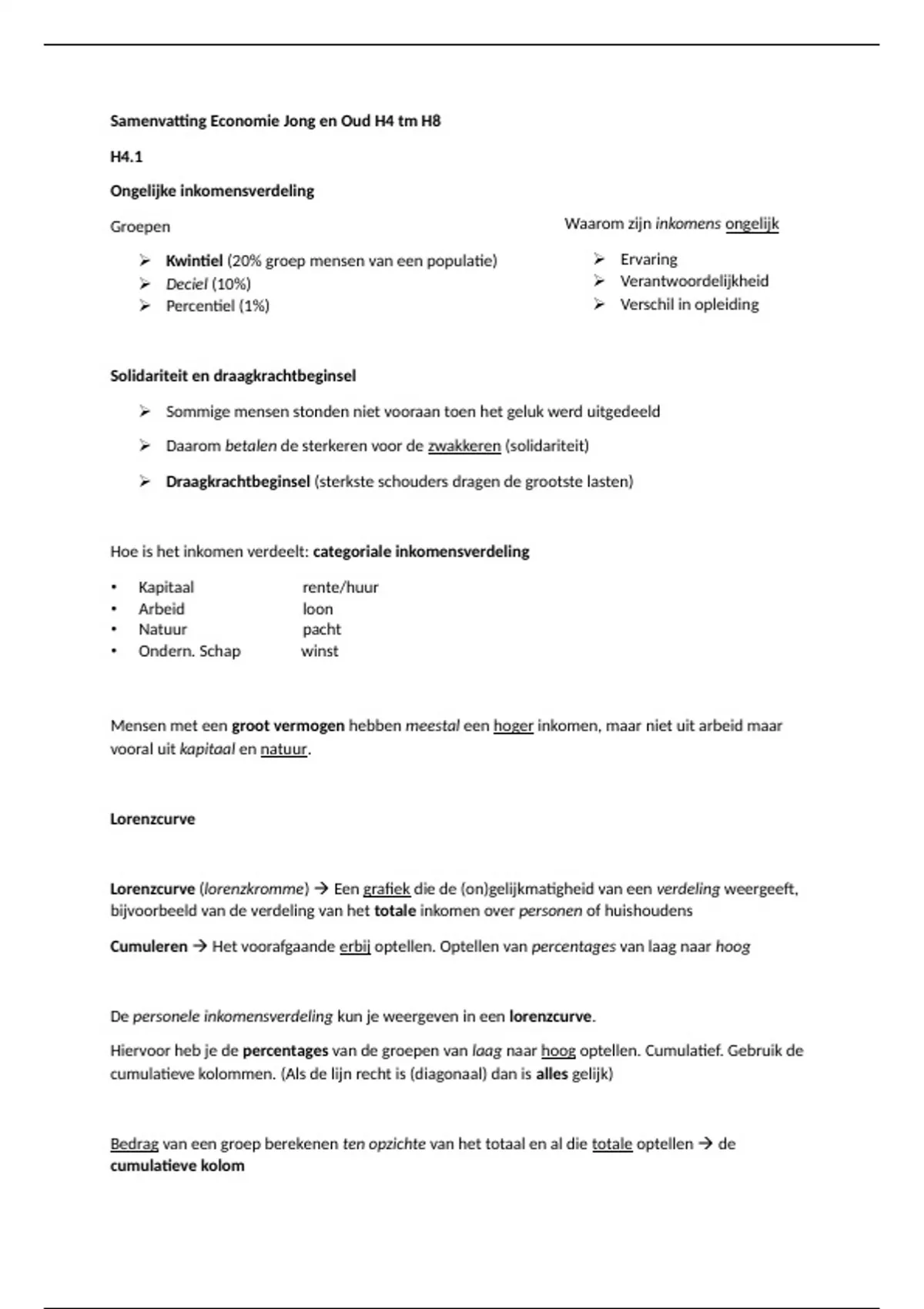 Samenvatting Economie Jong en Oud H4 tm H8

H4.1

Ongelijke inkomensverdeling

Groepen

➢ Kwintiel (20% groep mensen van een populatie)
➢ Deciel (10%)
➢ Percentiel (1%)

Waarom zijn inkomens ongelijk

➢ Ervaring
➢ Verantwoordelijkheid
➢ Verschil in opleiding

Solidariteit en draagkrachtbeginsel

➢ Sommige mensen stonden niet vooraan toen het geluk werd uitgedeeld

➢ Daarom betalen de sterkeren voor de zwakkeren (solidariteit)

➢ Draagkrachtbeginsel (sterkste schouders dragen de grootste lasten)

Hoe is het inkomen verdeelt: categoriale inkomensverdeling

• Kapitaal rente/huur
• Arbeid loon
• Natuur pacht
• Ondern. Schap winst

Mensen met een groot vermogen hebben meestal een hoger inkomen, maar niet uit arbeid maar vooral uit kapitaal en natuur.

Lorenzcurve

Lorenzcurve (lorenzkromme) → Een grafiek die de (on)gelijkmatigheid van een verdeling weergeeft, bijvoorbeeld van de verdeling van het totale inkomen over personen of huishoudens

Cumuleren → Het voorafgaande erbij optellen. Optellen van percentages van laag naar hoog

De personele inkomensverdeling kun je weergeven in een lorenzcurve.

Hiervoor heb je de percentages van de groepen van laag naar hoog optellen. Cumulatief. Gebruik de cumulatieve kolommen. (Als de lijn recht is (diagonaal) dan is alles gelijk)

Bedrag van een groep berekenen ten opzichte van het totaal en al die totale optellen → de cumulatieve kolom